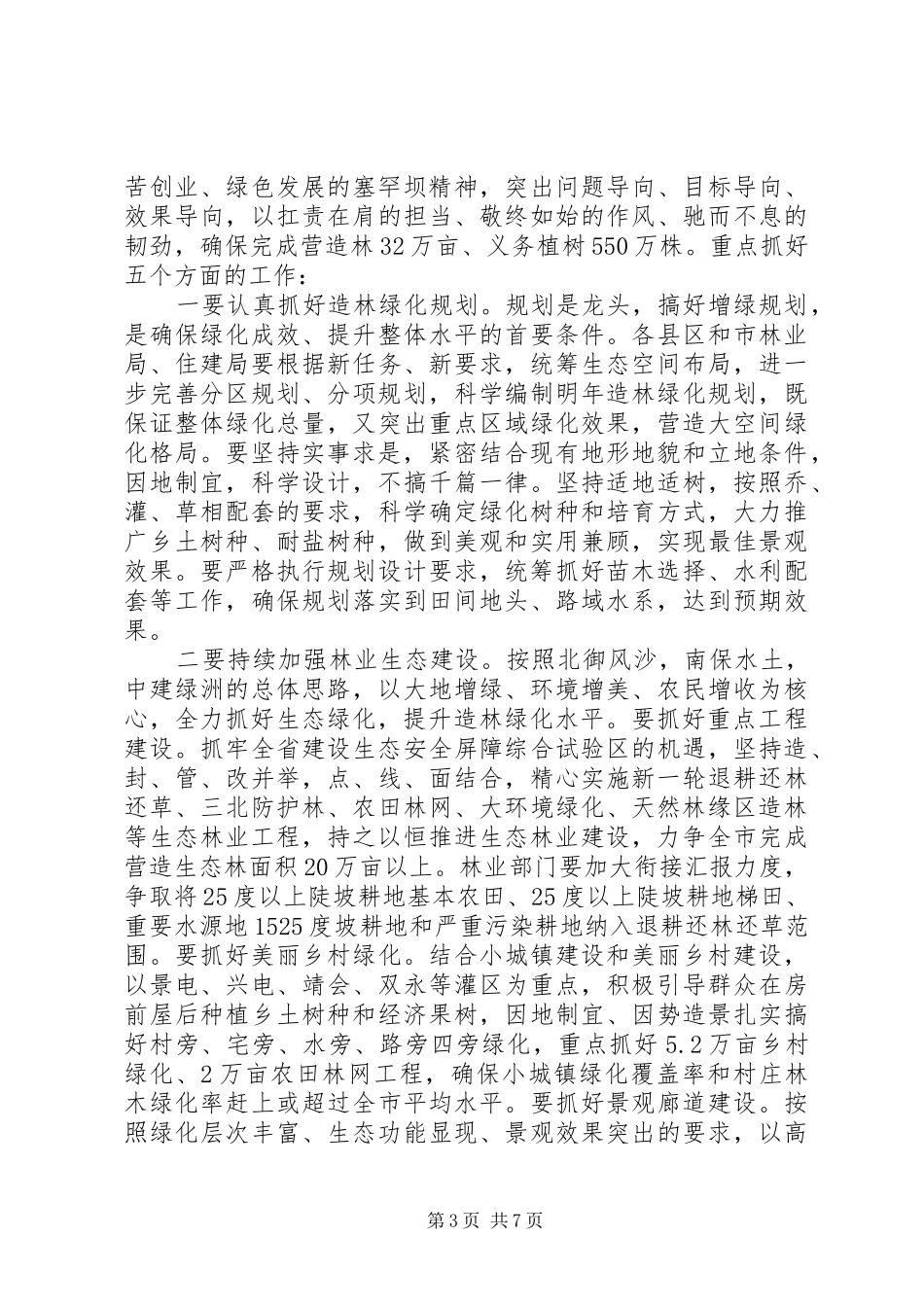 苦创业、绿色发展的塞罕坝精神，突出问题导向、目标导向、效果导向，以扛责在肩的担当、敬终如始的作风、驰而不息的韧劲，确保完成营造林32万亩、义务植树550万株。重点抓好五个方面的工作：

一要认真抓好造林绿化规划。规划是龙头，搞好增绿规划，是确保绿化成效、提升整体水平的首要条件。各县区和市林业局、住建局要根据新任务、新要求，统筹生态空间布局，进一步完善分区规划、分项规划，科学编制明年造林绿化规划，既保证整体绿化总量，又突出重点区域绿化效果，营造大空间绿化格局。要坚持实事求是，紧密结合现有地形地貌和立地条件，因地制宜，科学设计，不搞千篇一律。坚持适地适树，按照乔、灌、草相配套的要求，科学确定绿化树种和培育方式，大力推广乡土树种、耐盐树种，做到美观和实用兼顾，实现最佳景观效果。要严格执行规划设计要求，统筹抓好苗木选择、水利配套等工作，确保规划落实到田间地头、路域水系，达到预期效果。

二要持续加强林业生态建设。按照北御风沙，南保水土，中建绿洲的总体思路，以大地增绿、环境增美、农民增收为核心，全力抓好生态绿化，提升造林绿化水平。要抓好重点工程建设。抓牢全省建设生态安全屏障综合试验区的机遇，坚持造、封、管、改并举，点、线、面结合，精心实施新一轮退耕还林还草、三北防护林、农田林网、大环境绿化、天然林缘区造林等生态林业工程，持之以恒推进生态林业建设，力争全市完成营造生态林面积20万亩以上。林业部门要加大衔接汇报力度，争取将25度以上陡坡耕地基本农田、25度以上陡坡耕地梯田、重要水源地1525度坡耕地和严重污染耕地纳入退耕还林还草范围。要抓好美丽乡村绿化。结合小城镇建设和美丽乡村建设，以景电、兴电、靖会、双永等灌区为重点，积极引导群众在房前屋后种植乡土树种和经济果树，因地制宜、因势造景扎实搞好村旁、宅旁、水旁、路旁四旁绿化，重点抓好5.2万亩乡村绿化、2万亩农田林网工程，确保小城镇绿化覆盖率和村庄林木绿化率赶上或超过全市平均水平。要抓好景观廊道建设。按照绿化层次丰富、生态功能显现、景观效果突出的要求，以高

第3页 共7页